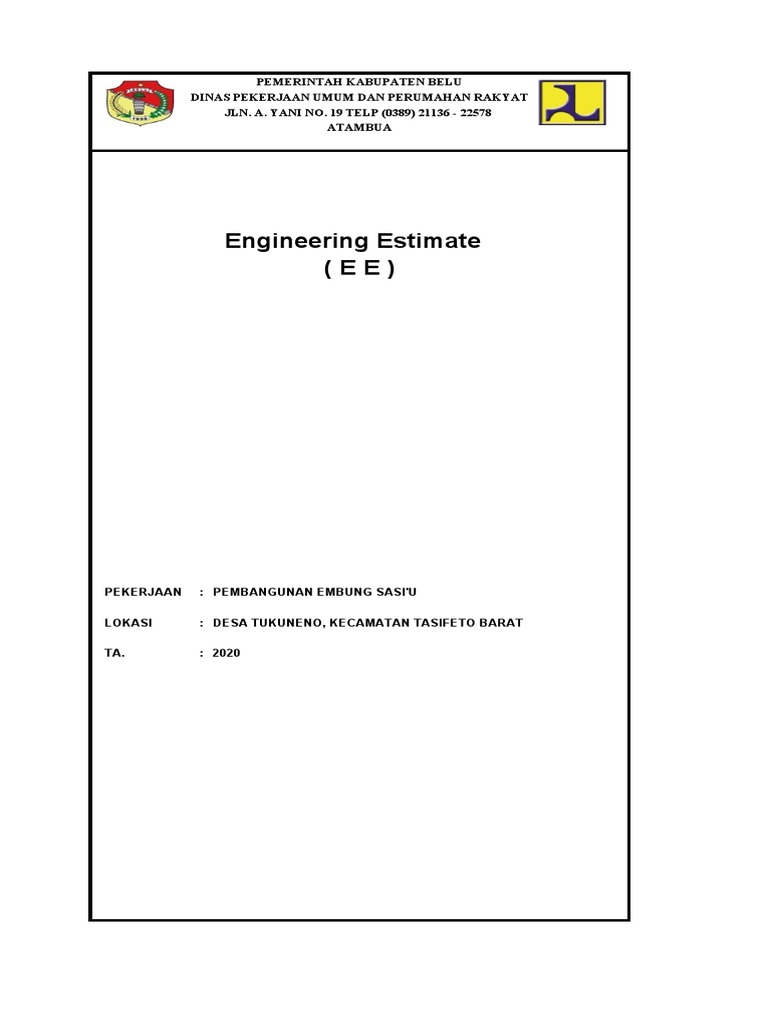 PEMERINTAH KABUPATEN BELU
DINAS PEKERJAAN UMUM DAN PERUMAHAN RAKYAT
JLN. A. YANI NO. 19 TELP (0389) 21136 - 22578
ATAMBUA

Engineering Estimate
( E E )

PEKERJAAN : PEMBANGUNAN EMBUNG SASI'U

LOKASI : DESA TUKUNENO, KECAMATAN TASIFETO BARAT

TA. : 2020